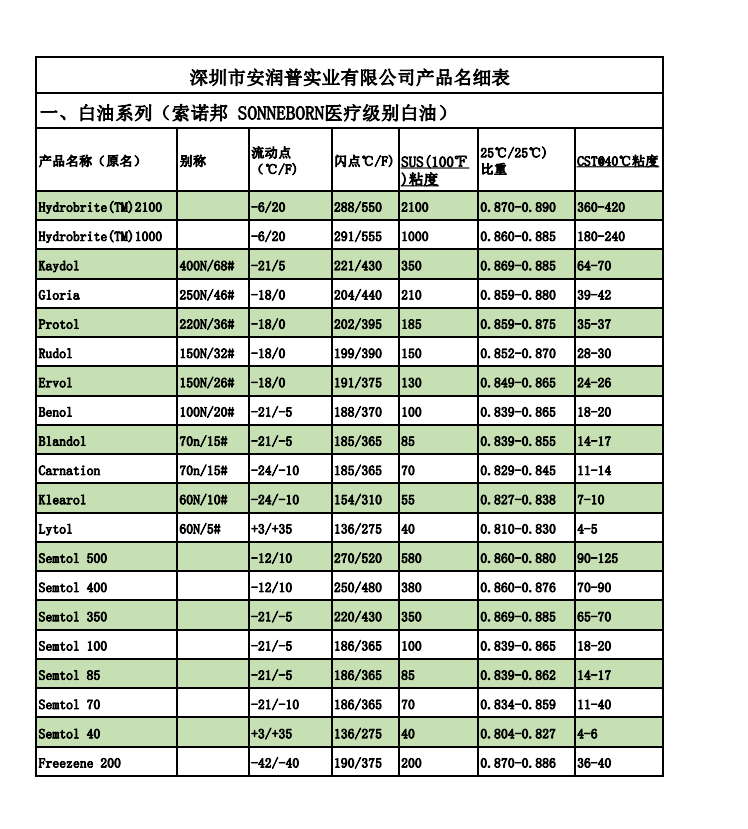 深圳市安润普实业有限公司产品名细表

一、白油系列（索诺邦 SONNEBORN医疗级别白油）

| 产品名称（原名） | 别称 | 流动点（℃/F） | 闪点℃/F) | SUS(100℉)粘度 | 25℃/25℃)比重 | CST@40℃粘度 |
|---|---|---|---|---|---|---|
| Hydrobrite(TM)2100 | | -6/20 | 288/550 | 2100 | 0.870-0.890 | 360-420 |
| Hydrobrite(TM)1000 | | -6/20 | 291/555 | 1000 | 0.860-0.885 | 180-240 |
| Kaydol | 400N/68# | -21/5 | 221/430 | 350 | 0.869-0.885 | 64-70 |
| Gloria | 250N/46# | -18/0 | 204/440 | 210 | 0.859-0.880 | 39-42 |
| Protol | 220N/36# | -18/0 | 202/395 | 185 | 0.859-0.875 | 35-37 |
| Rudol | 150N/32# | -18/0 | 199/390 | 150 | 0.852-0.870 | 28-30 |
| Ervol | 150N/26# | -18/0 | 191/375 | 130 | 0.849-0.865 | 24-26 |
| Benol | 100N/20# | -21/-5 | 188/370 | 100 | 0.839-0.865 | 18-20 |
| Blandol | 70n/15# | -21/-5 | 185/365 | 85 | 0.839-0.855 | 14-17 |
| Carnation | 70n/15# | -24/-10 | 185/365 | 70 | 0.829-0.845 | 11-14 |
| Klearol | 60N/10# | -24/-10 | 154/310 | 55 | 0.827-0.838 | 7-10 |
| Lytol | 60N/5# | +3/+35 | 136/275 | 40 | 0.810-0.830 | 4-5 |
| Semtol 500 | | -12/10 | 270/520 | 580 | 0.860-0.880 | 90-125 |
| Semtol 400 | | -12/10 | 250/480 | 380 | 0.860-0.876 | 70-90 |
| Semtol 350 | | -21/-5 | 220/430 | 350 | 0.869-0.885 | 65-70 |
| Semtol 100 | | -21/-5 | 186/365 | 100 | 0.839-0.865 | 18-20 |
| Semtol 85 | | -21/-5 | 186/365 | 85 | 0.839-0.862 | 14-17 |
| Semtol 70 | | -21/-10 | 186/365 | 70 | 0.834-0.859 | 11-40 |
| Semtol 40 | | +3/+35 | 136/275 | 40 | 0.804-0.827 | 4-6 |
| Freezene 200 | | -42/-40 | 190/375 | 200 | 0.870-0.886 | 36-40 |